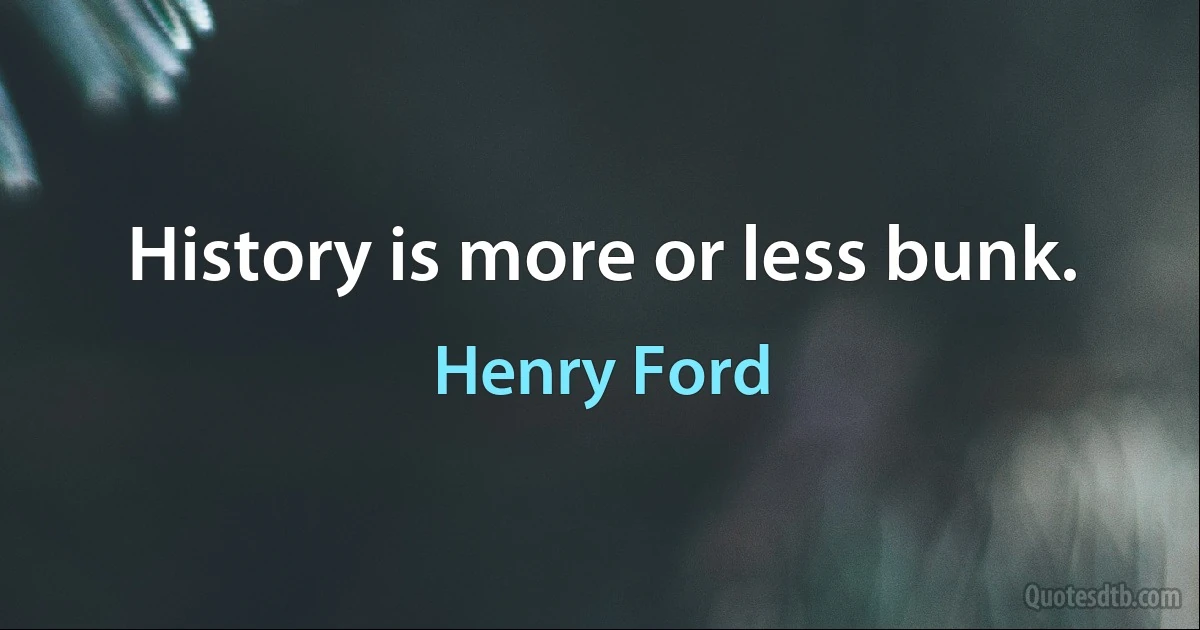 History is more or less bunk.

Henry Ford

Quotesdtb.com